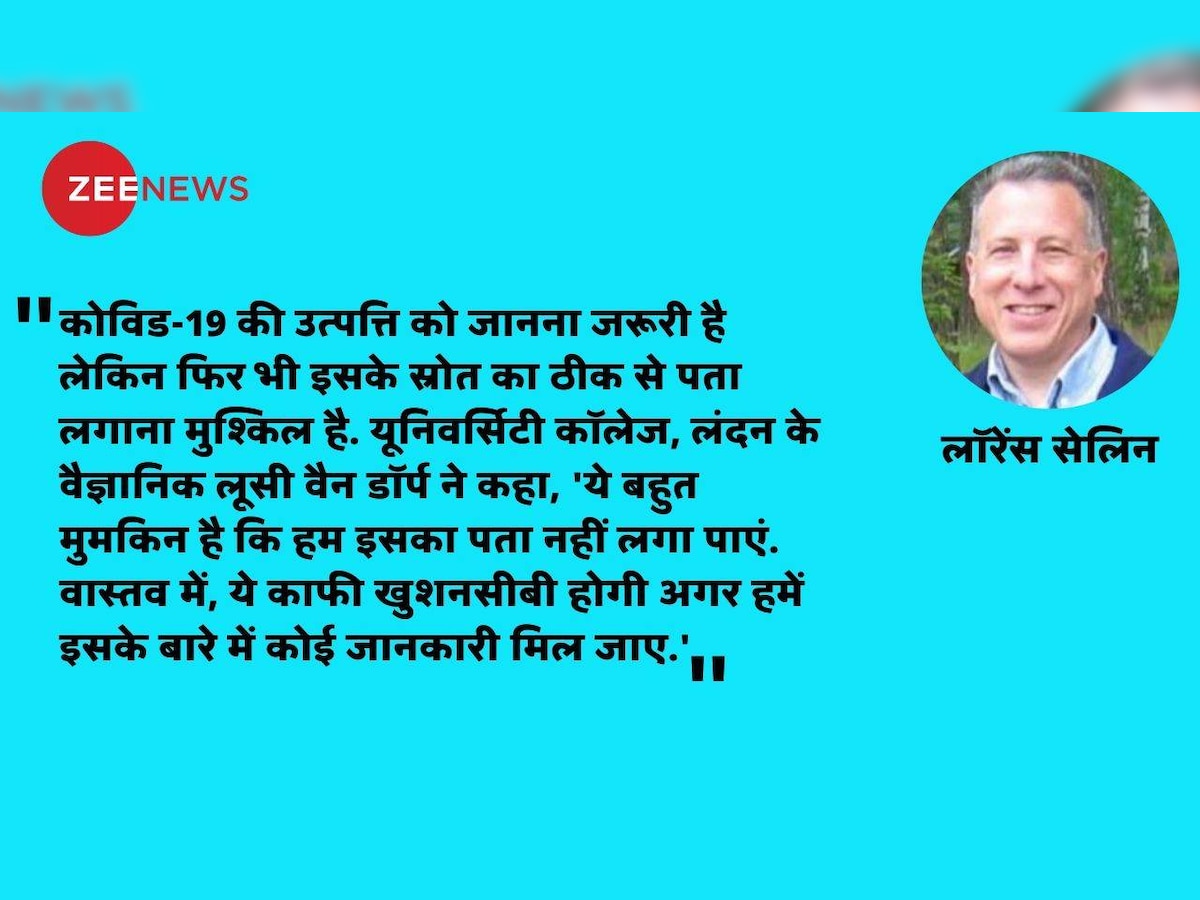 ZEENEWS

"कोविड-19 की उत्पत्ति को जानना जरूरी है लेकिन फिर भी इसके स्रोत का ठीक से पता लगाना मुश्किल है. यूनिवर्सिटी कॉलेज, लंदन के वैज्ञानिक लूसी वैन डॉर्प ने कहा, 'ये बहुत मुमकिन है कि हम इसका पता नहीं लगा पाएं. वास्तव में, ये काफी खुशनसीबी होगी अगर हमें इसके बारे में कोई जानकारी मिल जाए.'"

लॉरेंस सेलिन